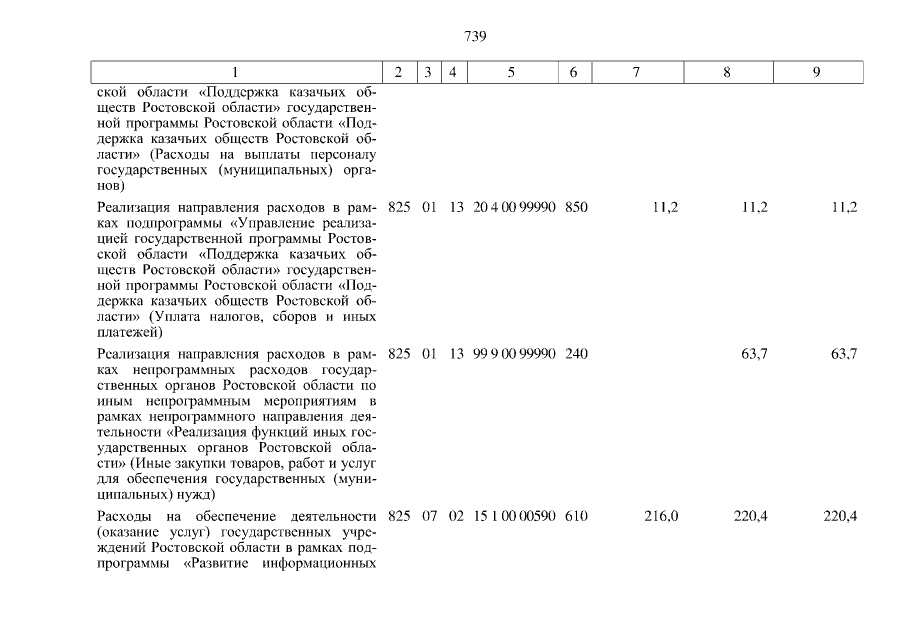 739

| 1 | 2 | 3 | 4 | 5 | 6 | 7 | 8 | 9 |
|---|---|---|---|---|---|---|---|---|
| ской области «Поддержка казачьих обществ Ростовской области» государственной программы Ростовской области «Поддержка казачьих обществ Ростовской области» (Расходы на выплаты персоналу государственных (муниципальных) органов) | | | | | | | | |
| Реализация направления расходов в рамках подпрограммы «Управление реализацией государственной программы Ростовской области «Поддержка казачьих обществ Ростовской области» государственной программы Ростовской области «Поддержка казачьих обществ Ростовской области» (Уплата налогов, сборов и иных платежей) | 825 | 01 | 13 | 20 4 00 99990 | 850 | 11,2 | 11,2 | 11,2 |
| Реализация направления расходов в рамках непрограммных расходов государственных органов Ростовской области по иным непрограммным мероприятиям в рамках непрограммного направления деятельности «Реализация функций иных государственных органов Ростовской области» (Иные закупки товаров, работ и услуг для обеспечения государственных (муниципальных) нужд) | 825 | 01 | 13 | 99 9 00 99990 | 240 | | 63,7 | 63,7 |
| Расходы на обеспечение деятельности (оказание услуг) государственных учреждений Ростовской области в рамках подпрограммы «Развитие информационных | 825 | 07 | 02 | 15 1 00 00590 | 610 | 216,0 | 220,4 | 220,4 |